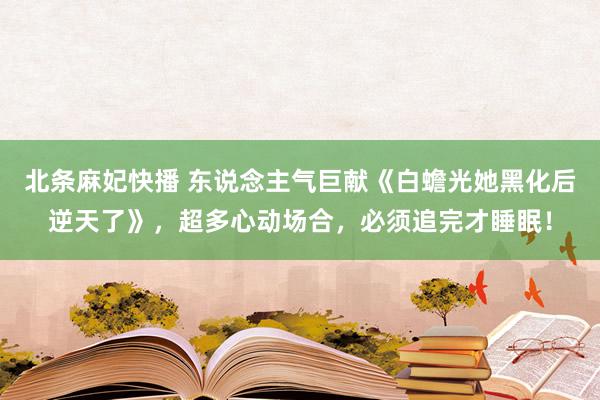 北条麻妃快播 东说念主气巨献《白蟾光她黑化后逆天了》，超多心动场合，必须追完才睡眠！